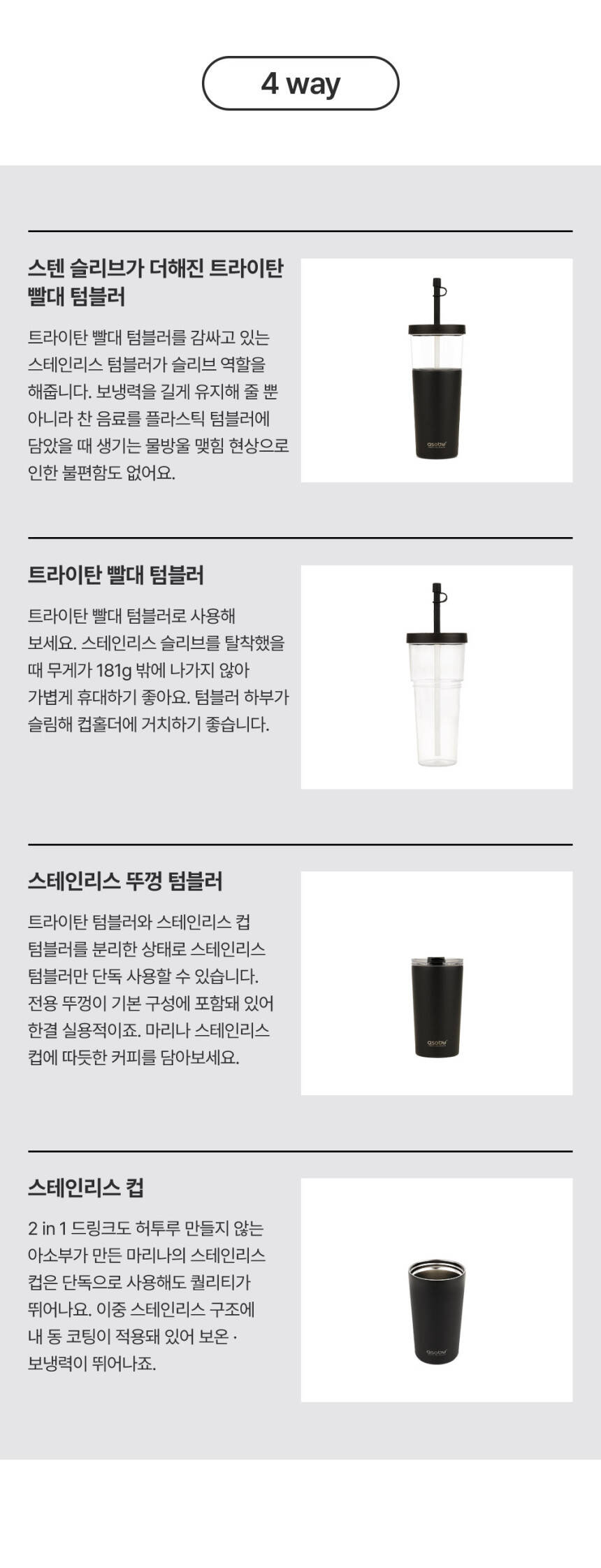 4 way

스텐 슬리브가 더해진 트라이탄 빨대 텀블러

트라이탄 빨대 텀블러를 감싸고 있는 스테인리스 텀블러가 슬리브 역할을 해줍니다. 보냉력을 길게 유지해 줄 뿐 아니라 찬 음료를 플라스틱 텀블러에 담았을 때 생기는 물방울 맺힘 현상으로 인한 불편함도 없어요.

트라이탄 빨대 텀블러

트라이탄 빨대 텀블러로 사용해 보세요. 스테인리스 슬리브를 탈착했을 때 무게가 181g 밖에 나가지 않아 가볍게 휴대하기 좋아요. 텀블러 하부가 슬림해 컵홀더에 거치하기 좋습니다.

스테인리스 뚜껑 텀블러

트라이탄 텀블러와 스테인리스 컵 텀블러를 분리한 상태로 스테인리스 텀블러만 단독 사용할 수 있습니다. 전용 뚜껑이 기본 구성에 포함돼 있어 한결 실용적이죠. 마리나 스테인리스 컵에 따듯한 커피를 담아보세요.

스테인리스 컵

2 in 1 드링크도 허투루 만들지 않는 아소부가 만든 마리나의 스테인리스 컵은 단독으로 사용해도 퀄리티가 뛰어나요. 이중 스테인리스 구조에 내 동 코팅이 적용돼 있어 보온 · 보냉력이 뛰어나죠.